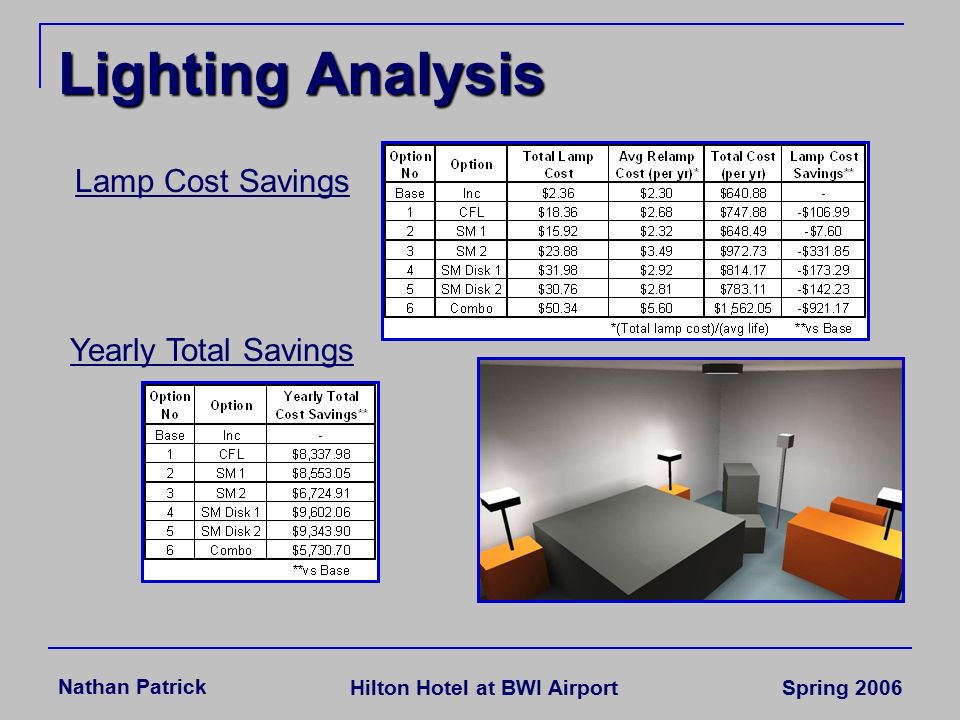 Lighting Analysis

Lamp Cost Savings

| Option No | Option | Total Lamp Cost | Avg Relamp Cost (per yr)* | Total Cost (per yr) | Lamp Cost Savings** |
|---|---|---|---|---|---|
| Base | Inc | $2.36 | $2.30 | $640.88 | - |
| 1 | CFL | $18.36 | $2.68 | $747.88 | -$106.99 |
| 2 | SM 1 | $15.92 | $2.32 | $648.49 | -$7.60 |
| 3 | SM 2 | $23.88 | $3.49 | $972.73 | -$331.85 |
| 4 | SM Disk 1 | $31.98 | $2.92 | $814.17 | -$173.29 |
| 5 | SM Disk 2 | $30.76 | $2.81 | $783.11 | -$142.23 |
| 6 | Combo | $50.34 | $5.60 | $1,562.05 | -$921.17 |

*(Total lamp cost)/(avg life) **vs Base

Yearly Total Savings

| Option No | Option | Yearly Total Cost Savings** |
|---|---|---|
| Base | Inc | - |
| 1 | CFL | $8,337.98 |
| 2 | SM 1 | $8,553.05 |
| 3 | SM 2 | $6,724.91 |
| 4 | SM Disk 1 | $9,602.06 |
| 5 | SM Disk 2 | $9,343.90 |
| 6 | Combo | $5,730.70 |

**vs Base

Nathan Patrick Hilton Hotel at BWI Airport Spring 2006